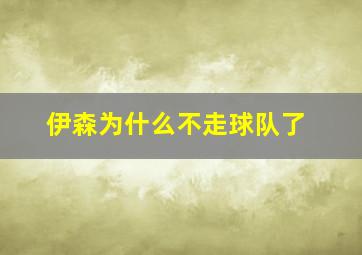 伊森为什么不走球队了